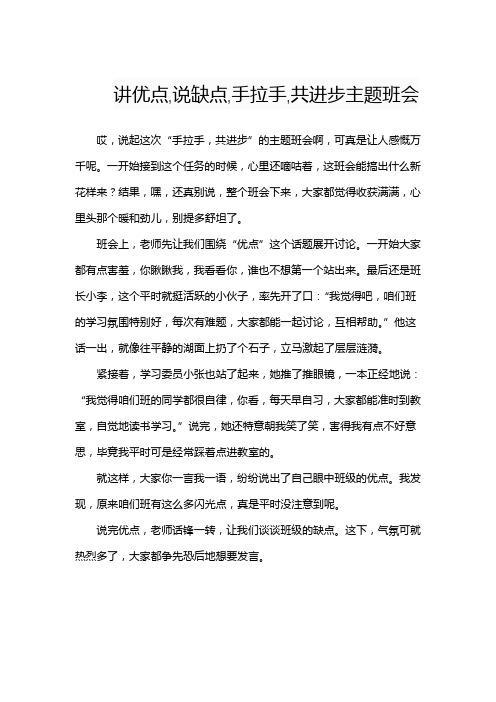 讲优点,说缺点,手拉手,共进步主题班会

哎，说起这次“手拉手，共进步”的主题班会啊，可真是让人感慨万千呢。一开始接到这个任务的时候，心里还嘀咕着，这班会能搞出什么新花样来？结果，嘿，还真别说，整个班会下来，大家都觉得收获满满，心里头那个暖和劲儿，别提多舒坦了。

班会上，老师先让我们围绕“优点”这个话题展开讨论。一开始大家都有点害羞，你瞅瞅我，我看看你，谁也不想第一个站出来。最后还是班长小李，这个平时就挺活跃的小伙子，率先开了口：“我觉得吧，咱们班的学习氛围特别好，每次有难题，大家都能一起讨论，互相帮助。”他这话一出，就像往平静的湖面上扔了个石子，立马激起了层层涟漪。

紧接着，学习委员小张也站了起来，她推了推眼镜，一本正经地说：“我觉得咱们班的同学都很自律，你看，每天早自习，大家都能准时到教室，自觉地读书学习。”说完，她还特意朝我笑了笑，害得我有点不好意思，毕竟我平时可是经常踩着点进教室的。

就这样，大家你一言我一语，纷纷说出了自己眼中班级的优点。我发现，原来咱们班有这么多闪光点，真是平时没注意到呢。

说完优点，老师话锋一转，让我们谈谈班级的缺点。这下，气氛可就热烈多了，大家都争先恐后地想要发言。